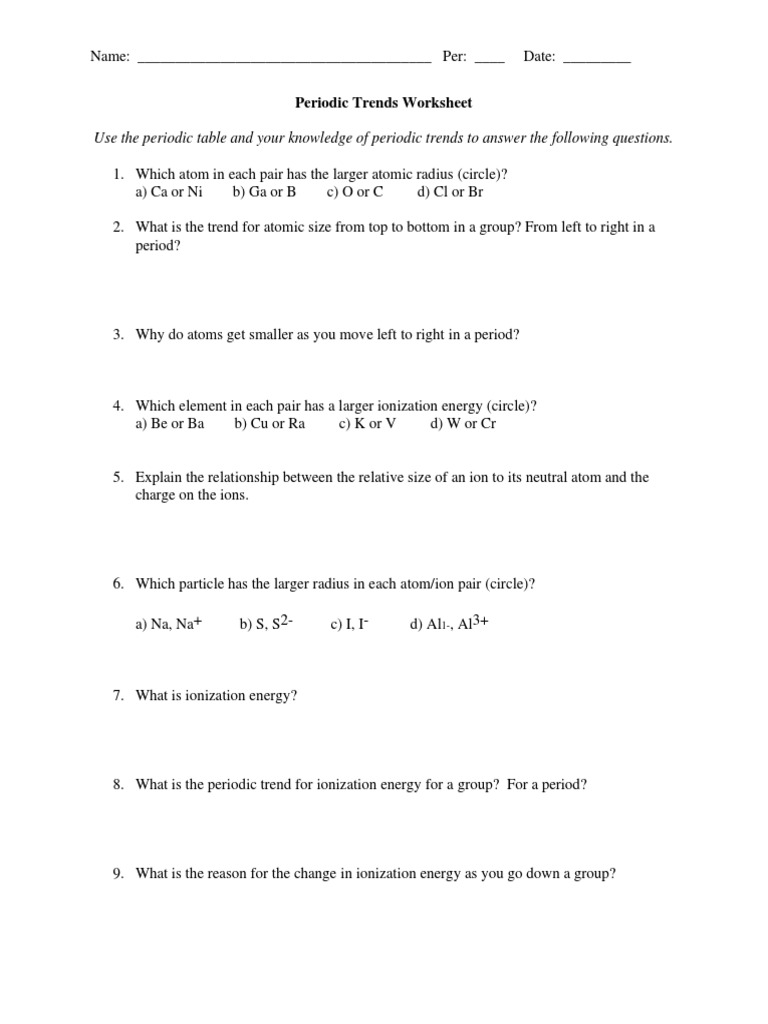 Name: ______________________________________ Per: ____ Date: _________

Periodic Trends Worksheet

Use the periodic table and your knowledge of periodic trends to answer the following questions.

1. Which atom in each pair has the larger atomic radius (circle)?
a) Ca or Ni b) Ga or B c) O or C d) Cl or Br

2. What is the trend for atomic size from top to bottom in a group? From left to right in a period?

3. Why do atoms get smaller as you move left to right in a period?

4. Which element in each pair has a larger ionization energy (circle)?
a) Be or Ba b) Cu or Ra c) K or V d) W or Cr

5. Explain the relationship between the relative size of an ion to its neutral atom and the charge on the ions.

6. Which particle has the larger radius in each atom/ion pair (circle)?

a) Na, $Na^+$ b) S, $S^{2-}$ c) I, $I^-$ d) $Al_{1-}$, $Al^{3+}$

7. What is ionization energy?

8. What is the periodic trend for ionization energy for a group? For a period?

9. What is the reason for the change in ionization energy as you go down a group?